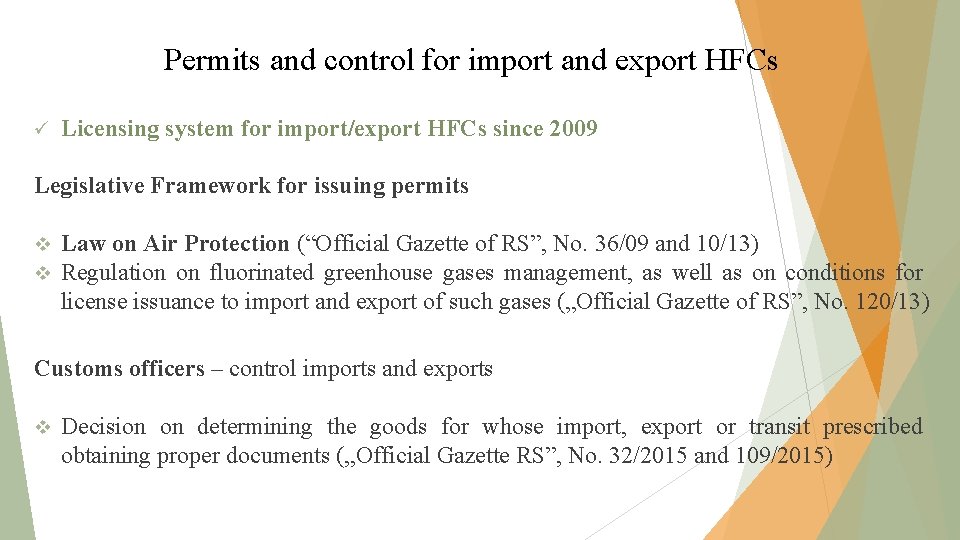 Permits and control for import and export HFCs

✓ Licensing system for import/export HFCs since 2009

Legislative Framework for issuing permits

❖ Law on Air Protection ("Official Gazette of RS", No. 36/09 and 10/13)
❖ Regulation on fluorinated greenhouse gases management, as well as on conditions for license issuance to import and export of such gases („Official Gazette of RS", No. 120/13)

Customs officers – control imports and exports

❖ Decision on determining the goods for whose import, export or transit prescribed obtaining proper documents („Official Gazette RS", No. 32/2015 and 109/2015)